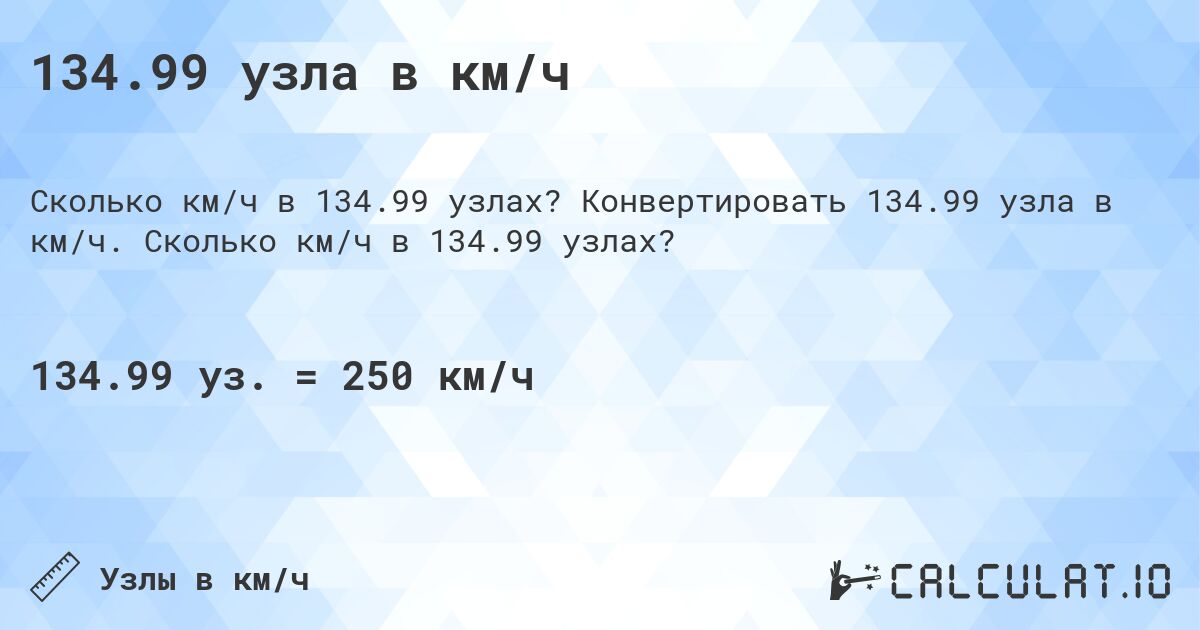 134.99 узла в км/ч

Сколько км/ч в 134.99 узлах? Конвертировать 134.99 узла в км/ч. Сколько км/ч в 134.99 узлах?

134.99 уз. = 250 км/ч

Узлы в км/ч

CALCULAT.IO